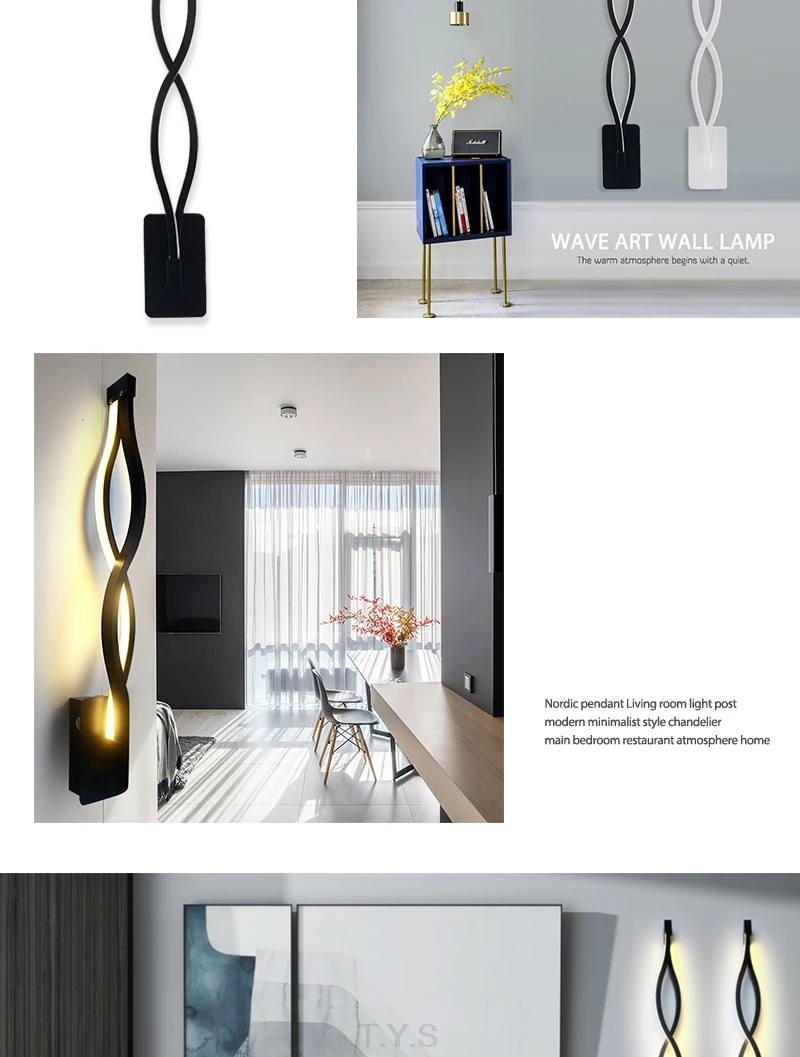 WAVE ART WALL LAMP

The warm atmosphere begins with a quiet.

Nordic pendant Living room light post modern minimalist style chandelier main bedroom restaurant atmosphere home

T.Y.S